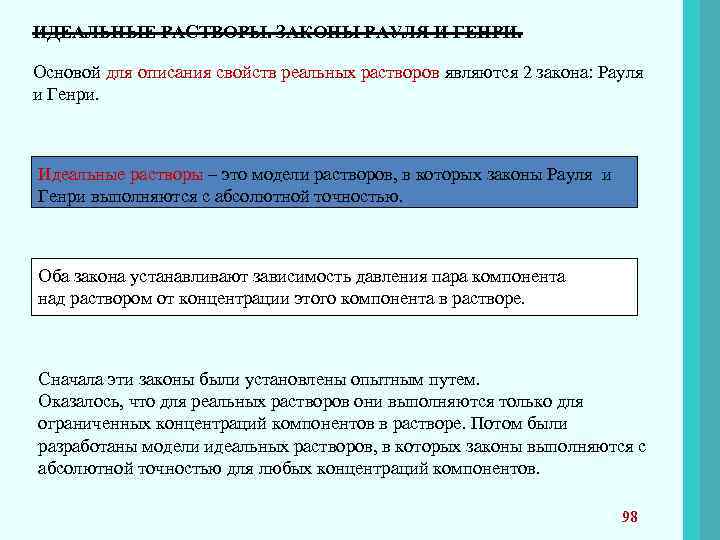 ИДЕАЛЬНЫЕ РАСТВОРЫ. ЗАКОНЫ РАУЛЯ И ГЕНРИ.

Основой для описания свойств реальных растворов являются 2 закона: Рауля и Генри.

Идеальные растворы – это модели растворов, в которых законы Рауля и Генри выполняются с абсолютной точностью.

Оба закона устанавливают зависимость давления пара компонента над раствором от концентрации этого компонента в растворе.

Сначала эти законы были установлены опытным путем. Оказалось, что для реальных растворов они выполняются только для ограниченных концентраций компонентов в растворе. Потом были разработаны модели идеальных растворов, в которых законы выполняются с абсолютной точностью для любых концентраций компонентов.

98